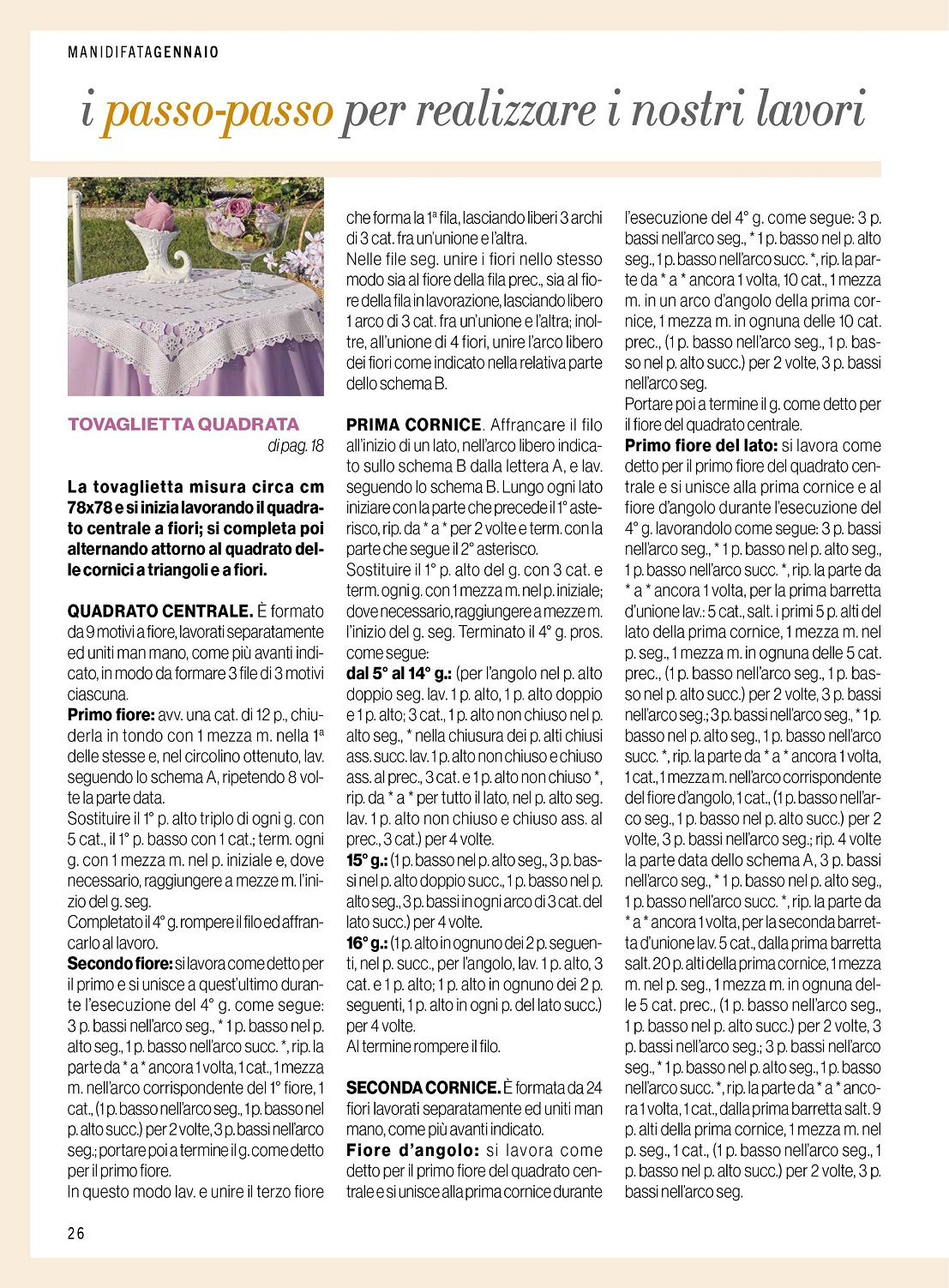 MANIDIFATAGENNAIO

i passo-passo per realizzare i nostri lavori

TOVAGLIETTA QUADRATA
di pag. 18

La tovaglietta misura circa cm 78x78 e si inizia lavorando il quadrato centrale a fiori; si completa poi alternando attorno al quadrato delle cornici a triangoli e a fiori.

QUADRATO CENTRALE. È formato da 9 motivi a fiore, lavorati separatamente ed uniti man mano, come più avanti indicato, in modo da formare 3 file di 3 motivi ciascuna.
Primo fiore: avv. una cat. di 12 p., chiuderla in tondo con 1 mezza m. nella 1ª delle stesse e, nel circolino ottenuto, lav. seguendo lo schema A, ripetendo 8 volte la parte data.
Sostituire il 1° p. alto triplo di ogni g. con 5 cat., il 1° p. basso con 1 cat.; term. ogni g. con 1 mezza m. nel p. iniziale e, dove necessario, raggiungere a mezze m. l'inizio del g. seg.
Completato il 4° g. rompere il filo ed affrancarlo al lavoro.
Secondo fiore: si lavora come detto per il primo e si unisce a quest'ultimo durante l'esecuzione del 4° g. come segue: 3 p. bassi nell'arco seg., * 1 p. basso nel p. alto seg., 1 p. basso nell'arco succ. *, rip. la parte da * a * ancora 1 volta, 1 cat., 1 mezza m. nell'arco corrispondente del 1° fiore, 1 cat., (1 p. basso nell'arco seg., 1 p. basso nel p. alto succ.) per 2 volte, 3 p. bassi nell'arco seg.; portare poi a termine il g. come detto per il primo fiore.
In questo modo lav. e unire il terzo fiore che forma la 1ª fila, lasciando liberi 3 archi di 3 cat. fra un'unione e l'altra.
Nelle file seg. unire i fiori nello stesso modo sia al fiore della fila prec., sia al fiore della fila in lavorazione, lasciando libero 1 arco di 3 cat. fra un'unione e l'altra; inoltre, all'unione di 4 fiori, unire l'arco libero dei fiori come indicato nella relativa parte dello schema B.

PRIMA CORNICE. Affrancare il filo all'inizio di un lato, nell'arco libero indicato sullo schema B dalla lettera A, e lav. seguendo lo schema B. Lungo ogni lato iniziare con la parte che precede il 1° asterisco, rip. da * a * per 2 volte e term. con la parte che segue il 2° asterisco.
Sostituire il 1° p. alto del g. con 3 cat. e term. ogni g. con 1 mezza m. nel p. iniziale; dove necessario, raggiungere a mezze m. l'inizio del g. seg. Terminato il 4° g. pros. come segue:
dal 5° al 14° g.: (per l'angolo nel p. alto doppio seg. lav. 1 p. alto, 1 p. alto doppio e 1 p. alto; 3 cat., 1 p. alto non chiuso nel p. alto seg., * nella chiusura dei p. alti chiusi ass. succ. lav. 1 p. alto non chiuso e chiuso ass. al prec., 3 cat. e 1 p. alto non chiuso *, rip. da * a * per tutto il lato, nel p. alto seg. lav. 1 p. alto non chiuso e chiuso ass. al prec., 3 cat.) per 4 volte.
15° g.: (1 p. basso nel p. alto seg., 3 p. bassi nel p. alto doppio succ., 1 p. basso nel p. alto seg., 3 p. bassi in ogni arco di 3 cat. del lato succ.) per 4 volte.
16° g.: (1 p. alto in ognuno dei 2 p. seguenti, nel p. succ., per l'angolo, lav. 1 p. alto, 3 cat. e 1 p. alto; 1 p. alto in ognuno dei 2 p. seguenti, 1 p. alto in ogni p. del lato succ.) per 4 volte.
Al termine rompere il filo.

SECONDA CORNICE. È formata da 24 fiori lavorati separatamente ed uniti man mano, come più avanti indicato.
Fiore d'angolo: si lavora come detto per il primo fiore del quadrato centrale e si unisce alla prima cornice durante l'esecuzione del 4° g. come segue: 3 p. bassi nell'arco seg., * 1 p. basso nel p. alto seg., 1 p. basso nell'arco succ. *, rip. la parte da * a * ancora 1 volta, 10 cat., 1 mezza m. in un arco d'angolo della prima cornice, 1 mezza m. in ognuna delle 10 cat. prec., (1 p. basso nell'arco seg., 1 p. basso nel p. alto succ.) per 2 volte, 3 p. bassi nell'arco seg.
Portare poi a termine il g. come detto per il fiore del quadrato centrale.
Primo fiore del lato: si lavora come detto per il primo fiore del quadrato centrale e si unisce alla prima cornice e al fiore d'angolo durante l'esecuzione del 4° g. lavorandolo come segue: 3 p. bassi nell'arco seg., * 1 p. basso nel p. alto seg., 1 p. basso nell'arco succ. *, rip. la parte da * a * ancora 1 volta, per la prima barretta d'unione lav.: 5 cat., salt. i primi 5 p. alti del lato della prima cornice, 1 mezza m. nel p. seg., 1 mezza m. in ognuna delle 5 cat. prec., (1 p. basso nell'arco seg., 1 p. basso nel p. alto succ.) per 2 volte, 3 p. bassi nell'arco seg.; 3 p. bassi nell'arco seg., * 1 p. basso nel p. alto seg., 1 p. basso nell'arco succ. *, rip. la parte da * a * ancora 1 volta, 1 cat., 1 mezza m. nell'arco corrispondente del fiore d'angolo, 1 cat., (1 p. basso nell'arco seg., 1 p. basso nel p. alto succ.) per 2 volte, 3 p. bassi nell'arco seg.; rip. 4 volte la parte data dello schema A, 3 p. bassi nell'arco seg., * 1 p. basso nel p. alto seg., 1 p. basso nell'arco succ. *, rip. la parte da * a * ancora 1 volta, per la seconda barretta d'unione lav. 5 cat., dalla prima barretta salt. 20 p. alti della prima cornice, 1 mezza m. nel p. seg., 1 mezza m. in ognuna delle 5 cat. prec., (1 p. basso nell'arco seg., 1 p. basso nel p. alto succ.) per 2 volte, 3 p. bassi nell'arco seg.; 3 p. bassi nell'arco seg., * 1 p. basso nel p. alto seg., 1 p. basso nell'arco succ. *, rip. la parte da * a * ancora 1 volta, 1 cat., dalla prima barretta salt. 9 p. alti della prima cornice, 1 mezza m. nel p. seg., 1 cat., (1 p. basso nell'arco seg., 1 p. basso nel p. alto succ.) per 2 volte, 3 p. bassi nell'arco seg.

26